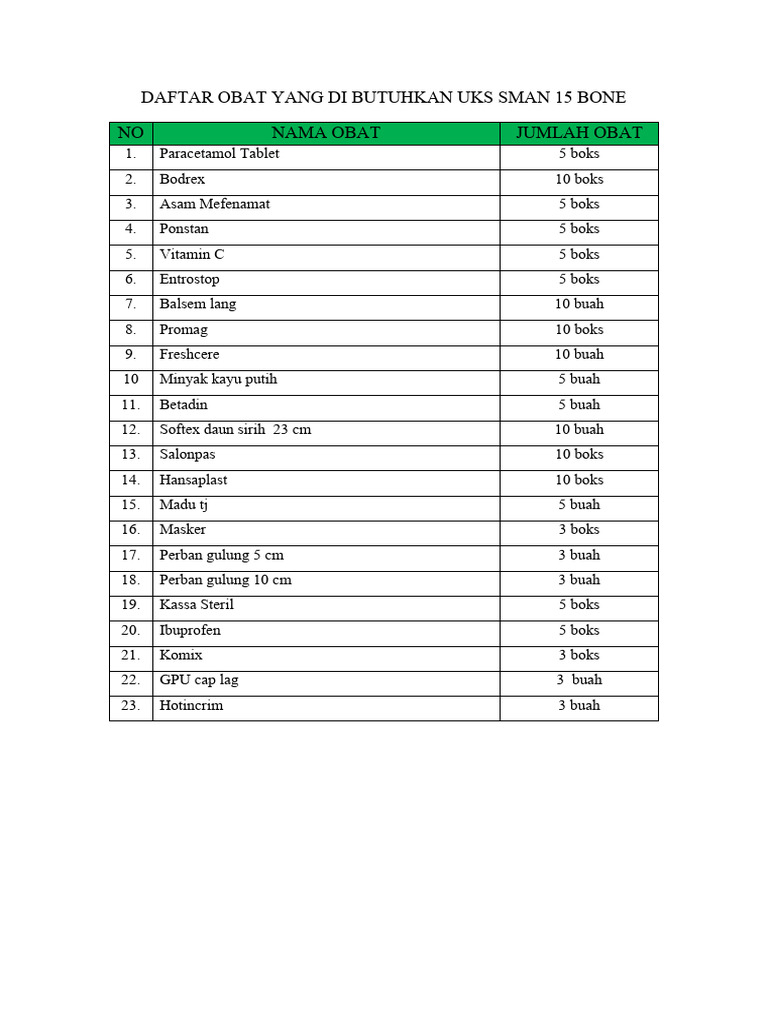 DAFTAR OBAT YANG DI BUTUHKAN UKS SMAN 15 BONE

| NO | NAMA OBAT | JUMLAH OBAT |
|---|---|---|
| 1. | Paracetamol Tablet | 5 boks |
| 2. | Bodrex | 10 boks |
| 3. | Asam Mefenamat | 5 boks |
| 4. | Ponstan | 5 boks |
| 5. | Vitamin C | 5 boks |
| 6. | Entrostop | 5 boks |
| 7. | Balsem lang | 10 buah |
| 8. | Promag | 10 boks |
| 9. | Freshcere | 10 buah |
| 10 | Minyak kayu putih | 5 buah |
| 11. | Betadin | 5 buah |
| 12. | Softex daun sirih 23 cm | 10 buah |
| 13. | Salonpas | 10 boks |
| 14. | Hansaplast | 10 boks |
| 15. | Madu tj | 5 buah |
| 16. | Masker | 3 boks |
| 17. | Perban gulung 5 cm | 3 buah |
| 18. | Perban gulung 10 cm | 3 buah |
| 19. | Kassa Steril | 5 boks |
| 20. | Ibuprofen | 5 boks |
| 21. | Komix | 3 boks |
| 22. | GPU cap lag | 3 buah |
| 23. | Hotincrim | 3 buah |